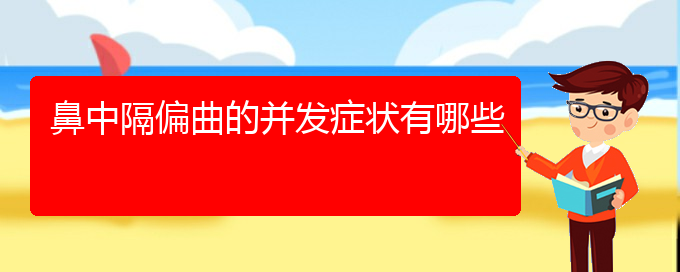 鼻中隔偏曲的并发症状有哪些